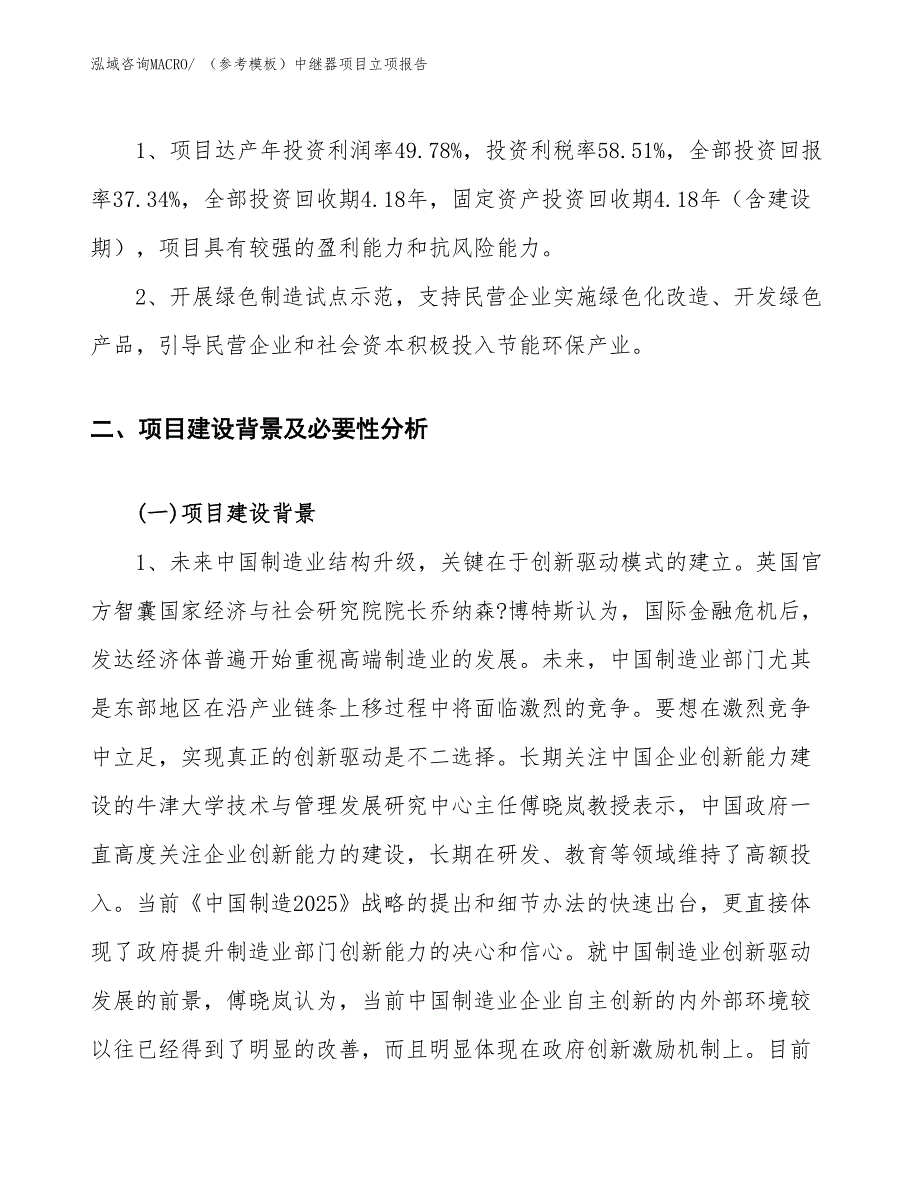 泓域咨询MACRO/ （参考模板）中继器项目立项报告

1、项目达产年投资利润率49.78%，投资利税率58.51%，全部投资回报率37.34%，全部投资回收期4.18年，固定资产投资回收期4.18年（含建设期），项目具有较强的盈利能力和抗风险能力。

2、开展绿色制造试点示范，支持民营企业实施绿色化改造、开发绿色产品，引导民营企业和社会资本积极投入节能环保产业。

二、项目建设背景及必要性分析

(一)项目建设背景

1、未来中国制造业结构升级，关键在于创新驱动模式的建立。英国官方智囊国家经济与社会研究院院长乔纳森?博特斯认为，国际金融危机后，发达经济体普遍开始重视高端制造业的发展。未来，中国制造业部门尤其是东部地区在沿产业链条上移过程中将面临激烈的竞争。要想在激烈竞争中立足，实现真正的创新驱动是不二选择。长期关注中国企业创新能力建设的牛津大学技术与管理发展研究中心主任傅晓岚教授表示，中国政府一直高度关注企业创新能力的建设，长期在研发、教育等领域维持了高额投入。当前《中国制造2025》战略的提出和细节办法的快速出台，更直接体现了政府提升制造业部门创新能力的决心和信心。就中国制造业创新驱动发展的前景，傅晓岚认为，当前中国制造业企业自主创新的内外部环境较以往已经得到了明显的改善，而且明显体现在政府创新激励机制上。目前